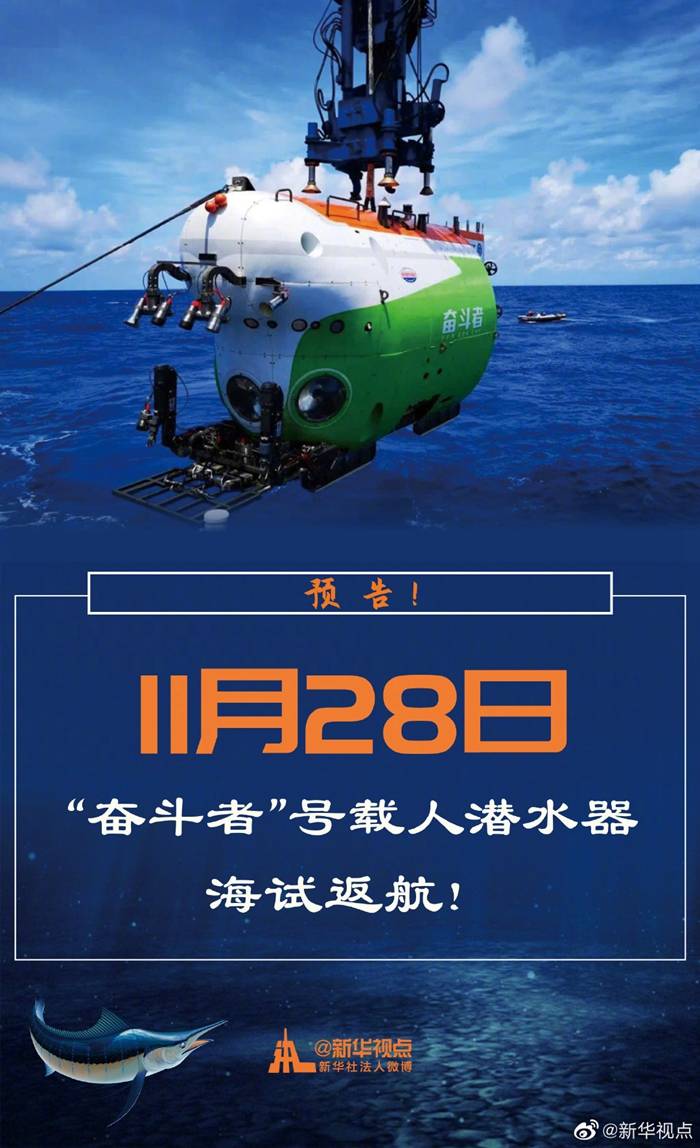 奋斗者

预告!

11月28日

“奋斗者”号载人潜水器

海试返航!

@新华视点
新华社法人微博

@新华视点